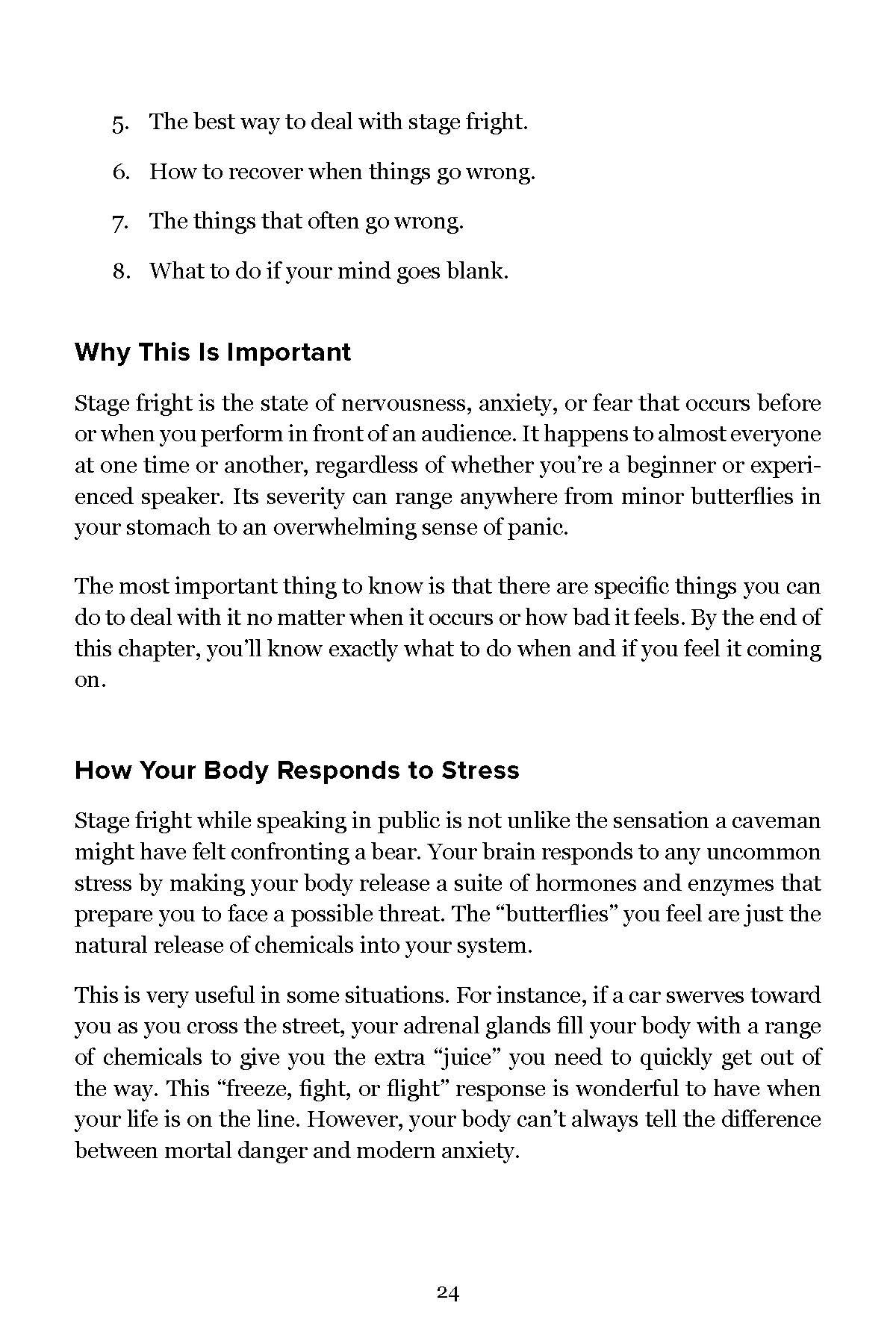 5. The best way to deal with stage fright.

6. How to recover when things go wrong.

7. The things that often go wrong.

8. What to do if your mind goes blank.

Why This Is Important

Stage fright is the state of nervousness, anxiety, or fear that occurs before or when you perform in front of an audience. It happens to almost everyone at one time or another, regardless of whether you're a beginner or experienced speaker. Its severity can range anywhere from minor butterflies in your stomach to an overwhelming sense of panic.

The most important thing to know is that there are specific things you can do to deal with it no matter when it occurs or how bad it feels. By the end of this chapter, you'll know exactly what to do when and if you feel it coming on.

How Your Body Responds to Stress

Stage fright while speaking in public is not unlike the sensation a caveman might have felt confronting a bear. Your brain responds to any uncommon stress by making your body release a suite of hormones and enzymes that prepare you to face a possible threat. The "butterflies" you feel are just the natural release of chemicals into your system.

This is very useful in some situations. For instance, if a car swerves toward you as you cross the street, your adrenal glands fill your body with a range of chemicals to give you the extra "juice" you need to quickly get out of the way. This "freeze, fight, or flight" response is wonderful to have when your life is on the line. However, your body can't always tell the difference between mortal danger and modern anxiety.

24